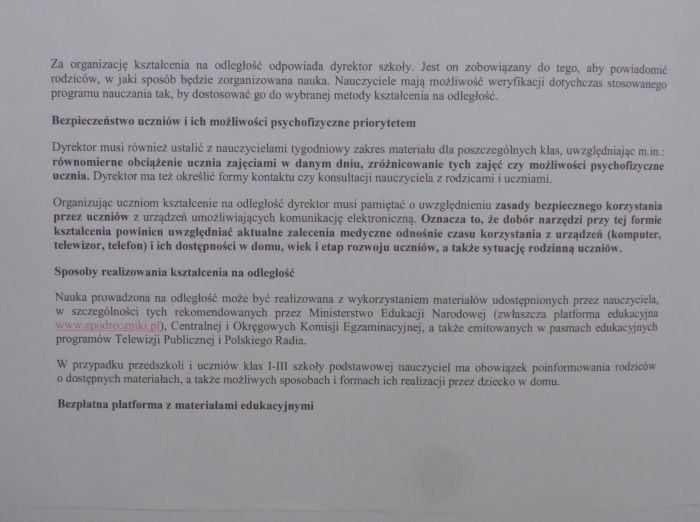 Za organizację kształcenia na odległość odpowiada dyrektor szkoły. Jest on zobowiązany do tego, aby powiadomić rodziców, w jaki sposób będzie zorganizowana nauka. Nauczyciele mają możliwość weryfikacji dotychczas stosowanego programu nauczania tak, by dostosować go do wybranej metody kształcenia na odległość.

Bezpieczeństwo uczniów i ich możliwości psychofizyczne priorytetem

Dyrektor musi również ustalić z nauczycielami tygodniowy zakres materiału dla poszczególnych klas, uwzględniając m.in.: równomierne obciążenie ucznia zajęciami w danym dniu, zróżnicowanie tych zajęć czy możliwości psychofizyczne ucznia. Dyrektor ma też określić formy kontaktu czy konsultacji nauczyciela z rodzicami i uczniami.

Organizując uczniom kształcenie na odległość dyrektor musi pamiętać o uwzględnieniu zasady bezpiecznego korzystania przez uczniów z urządzeń umożliwiających komunikację elektroniczną. Oznacza to, że dobór narzędzi przy tej formie kształcenia powinien uwzględniać aktualne zalecenia medyczne odnośnie czasu korzystania z urządzeń (komputer, telewizor, telefon) i ich dostępności w domu, wiek i etap rozwoju uczniów, a także sytuację rodzinną uczniów.

Sposoby realizowania kształcenia na odległość

Nauka prowadzona na odległość może być realizowana z wykorzystaniem materiałów udostępnionych przez nauczyciela, w szczególności tych rekomendowanych przez Ministerstwo Edukacji Narodowej (zwłaszcza platforma edukacyjna www.epodreczniki.pl), Centralnej i Okręgowych Komisji Egzaminacyjnej, a także emitowanych w pasmach edukacyjnych programów Telewizji Publicznej i Polskiego Radia.

W przypadku przedszkoli i uczniów klas I-III szkoły podstawowej nauczyciel ma obowiązek poinformowania rodziców o dostępnych materiałach, a także możliwych sposobach i formach ich realizacji przez dziecko w domu.

Bezpłatna platforma z materiałami edukacyjnymi